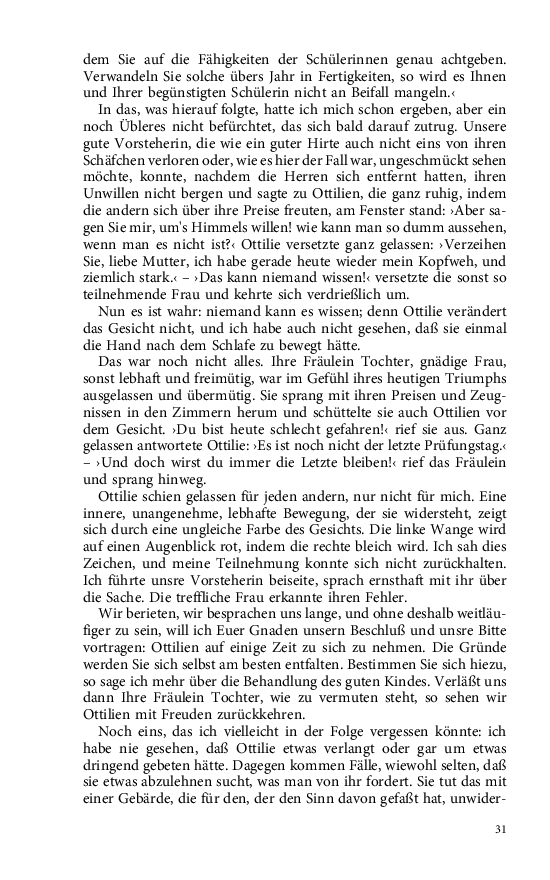 dem Sie auf die Fähigkeiten der Schülerinnen genau achtgeben. Verwandeln Sie solche übers Jahr in Fertigkeiten, so wird es Ihnen und Ihrer begünstigten Schülerin nicht an Beifall mangeln.‹

In das, was hierauf folgte, hatte ich mich schon ergeben, aber ein noch Übleres nicht befürchtet, das sich bald darauf zutrug. Unsere gute Vorsteherin, die wie ein guter Hirte auch nicht eins von ihren Schäfchen verloren oder, wie es hier der Fall war, ungeschmückt sehen möchte, konnte, nachdem die Herren sich entfernt hatten, ihren Unwillen nicht bergen und sagte zu Ottilien, die ganz ruhig, indem die andern sich über ihre Preise freuten, am Fenster stand: ›Aber sagen Sie mir, um's Himmels willen! wie kann man so dumm aussehen, wenn man es nicht ist?‹ Ottilie versetzte ganz gelassen: ›Verzeihen Sie, liebe Mutter, ich habe gerade heute wieder mein Kopfweh, und ziemlich stark.‹ – ›Das kann niemand wissen!‹ versetzte die sonst so teilnehmende Frau und kehrte sich verdrießlich um.

Nun es ist wahr: niemand kann es wissen; denn Ottilie verändert das Gesicht nicht, und ich habe auch nicht gesehen, daß sie einmal die Hand nach dem Schlafe zu bewegt hätte.

Das war noch nicht alles. Ihre Fräulein Tochter, gnädige Frau, sonst lebhaft und freimütig, war im Gefühl ihres heutigen Triumphs ausgelassen und übermütig. Sie sprang mit ihren Preisen und Zeugnissen in den Zimmern herum und schüttelte sie auch Ottilien vor dem Gesicht. ›Du bist heute schlecht gefahren!‹ rief sie aus. Ganz gelassen antwortete Ottilie: ›Es ist noch nicht der letzte Prüfungstag.‹ – ›Und doch wirst du immer die Letzte bleiben!‹ rief das Fräulein und sprang hinweg.

Ottilie schien gelassen für jeden andern, nur nicht für mich. Eine innere, unangenehme, lebhafte Bewegung, der sie widersteht, zeigt sich durch eine ungleiche Farbe des Gesichts. Die linke Wange wird auf einen Augenblick rot, indem die rechte bleich wird. Ich sah dies Zeichen, und meine Teilnehmung konnte sich nicht zurückhalten. Ich führte unsre Vorsteherin beiseite, sprach ernsthaft mit ihr über die Sache. Die treffliche Frau erkannte ihren Fehler.

Wir berieten, wir besprachen uns lange, und ohne deshalb weitläufiger zu sein, will ich Euer Gnaden unsern Beschluß und unsre Bitte vortragen: Ottilien auf einige Zeit zu sich zu nehmen. Die Gründe werden Sie sich selbst am besten entfalten. Bestimmen Sie sich hiezu, so sage ich mehr über die Behandlung des guten Kindes. Verläßt uns dann Ihre Fräulein Tochter, wie zu vermuten steht, so sehen wir Ottilien mit Freuden zurückkehren.

Noch eins, das ich vielleicht in der Folge vergessen könnte: ich habe nie gesehen, daß Ottilie etwas verlangt oder gar um etwas dringend gebeten hätte. Dagegen kommen Fälle, wiewohl selten, daß sie etwas abzulehnen sucht, was man von ihr fordert. Sie tut das mit einer Gebärde, die für den, der den Sinn davon gefaßt hat, unwider-

31